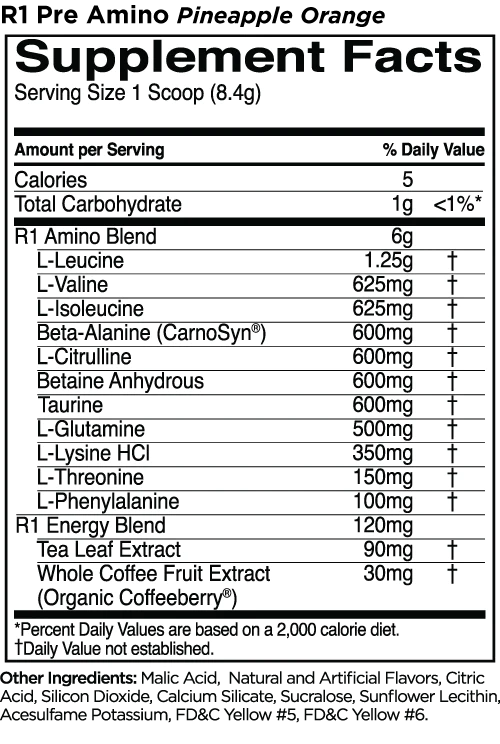 R1 Pre Amino Pineapple Orange

Supplement Facts
Serving Size 1 Scoop (8.4g)

| Amount per Serving | | % Daily Value |
|---|---|---|
| Calories | 5 | |
| Total Carbohydrate | 1g | <1%* |
| R1 Amino Blend | 6g | |
| L-Leucine | 1.25g | † |
| L-Valine | 625mg | † |
| L-Isoleucine | 625mg | † |
| Beta-Alanine (CarnoSyn®) | 600mg | † |
| L-Citrulline | 600mg | † |
| Betaine Anhydrous | 600mg | † |
| Taurine | 600mg | † |
| L-Glutamine | 500mg | † |
| L-Lysine HCl | 350mg | † |
| L-Threonine | 150mg | † |
| L-Phenylalanine | 100mg | † |
| R1 Energy Blend | 120mg | |
| Tea Leaf Extract | 90mg | † |
| Whole Coffee Fruit Extract (Organic Coffeeberry®) | 30mg | † |

*Percent Daily Values are based on a 2,000 calorie diet.
†Daily Value not established.

Other Ingredients: Malic Acid, Natural and Artificial Flavors, Citric Acid, Silicon Dioxide, Calcium Silicate, Sucralose, Sunflower Lecithin, Acesulfame Potassium, FD&C Yellow #5, FD&C Yellow #6.